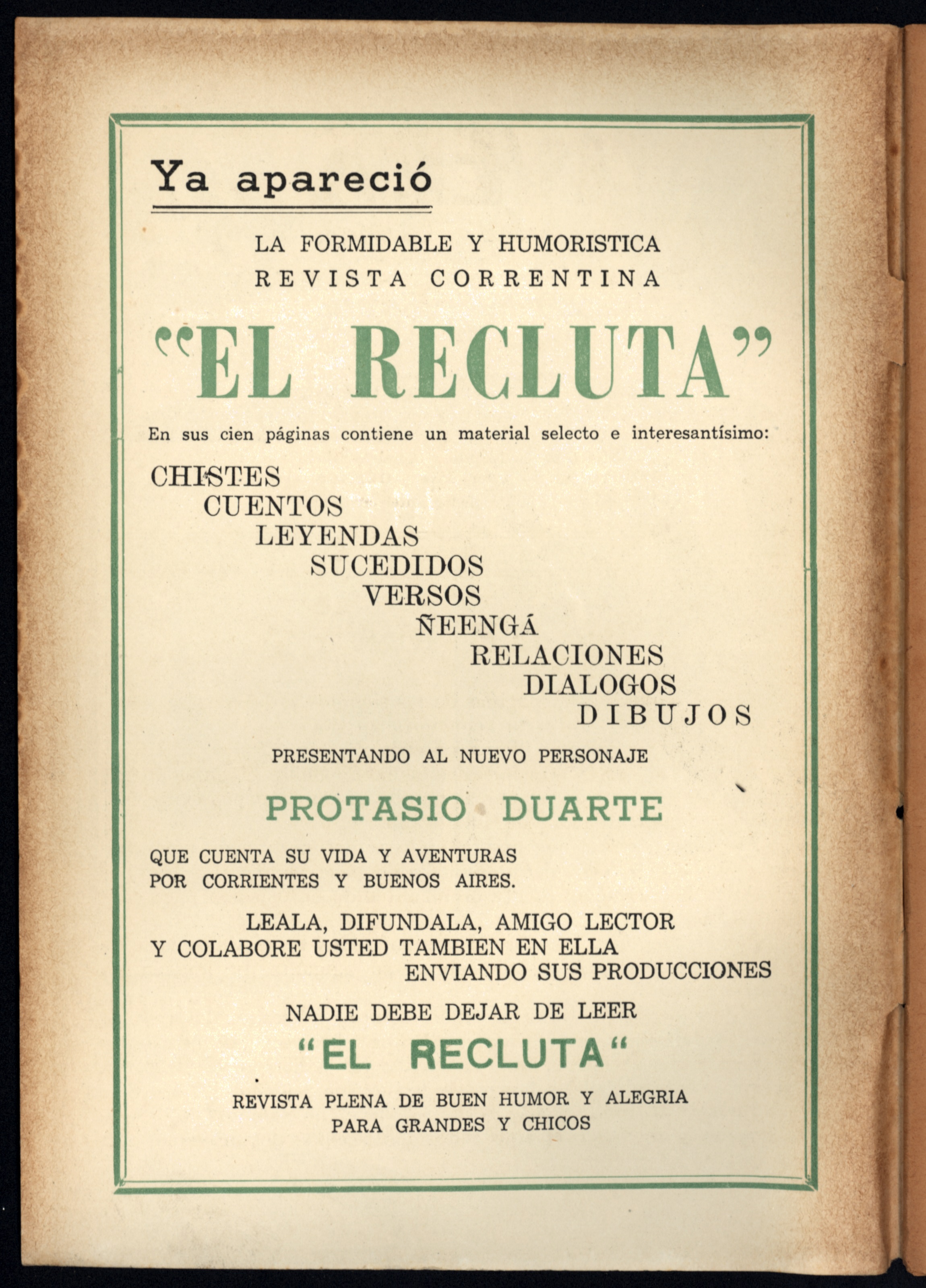 Ya apareció

LA FORMIDABLE Y HUMORISTICA
REVISTA CORRENTINA

"EL RECLUTA"

En sus cien páginas contiene un material selecto e interesantísimo:

CHISTES
CUENTOS
LEYENDAS
SUCEDIDOS
VERSOS
ÑEENGÁ
RELACIONES
DIALOGOS
DIBUJOS

PRESENTANDO AL NUEVO PERSONAJE

PROTASIO DUARTE

QUE CUENTA SU VIDA Y AVENTURAS
POR CORRIENTES Y BUENOS AIRES.

LEALA, DIFUNDALA, AMIGO LECTOR
Y COLABORE USTED TAMBIEN EN ELLA
ENVIANDO SUS PRODUCCIONES

NADIE DEBE DEJAR DE LEER

"EL RECLUTA"

REVISTA PLENA DE BUEN HUMOR Y ALEGRIA
PARA GRANDES Y CHICOS